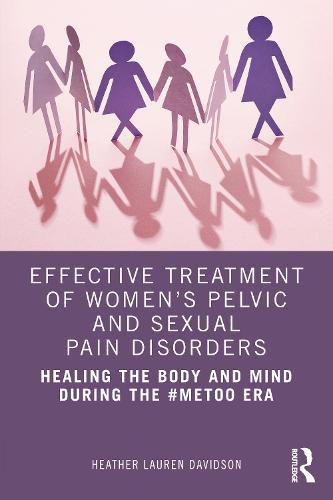 EFFECTIVE TREATMENT OF WOMEN'S PELVIC AND SEXUAL PAIN DISORDERS

HEALING THE BODY AND MIND DURING THE #METOO ERA

HEATHER LAUREN DAVIDSON

ROUTLEDGE